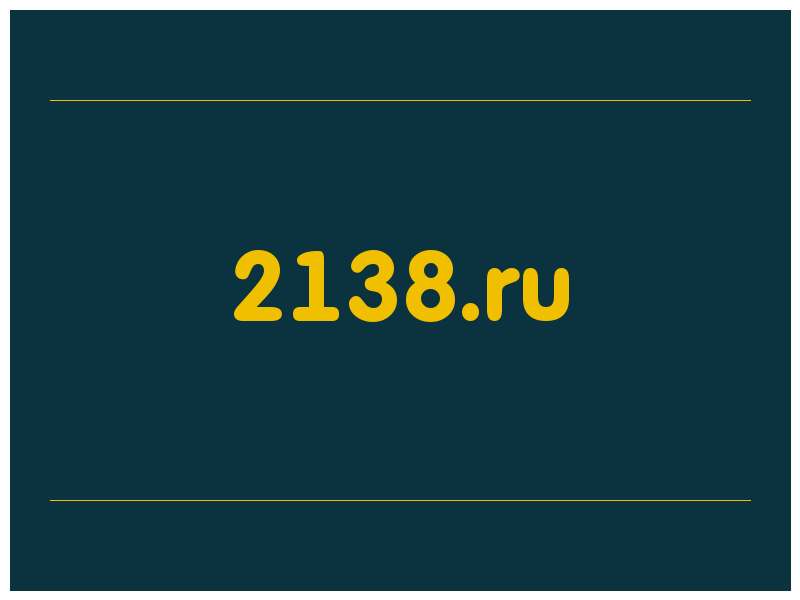 2138.ru